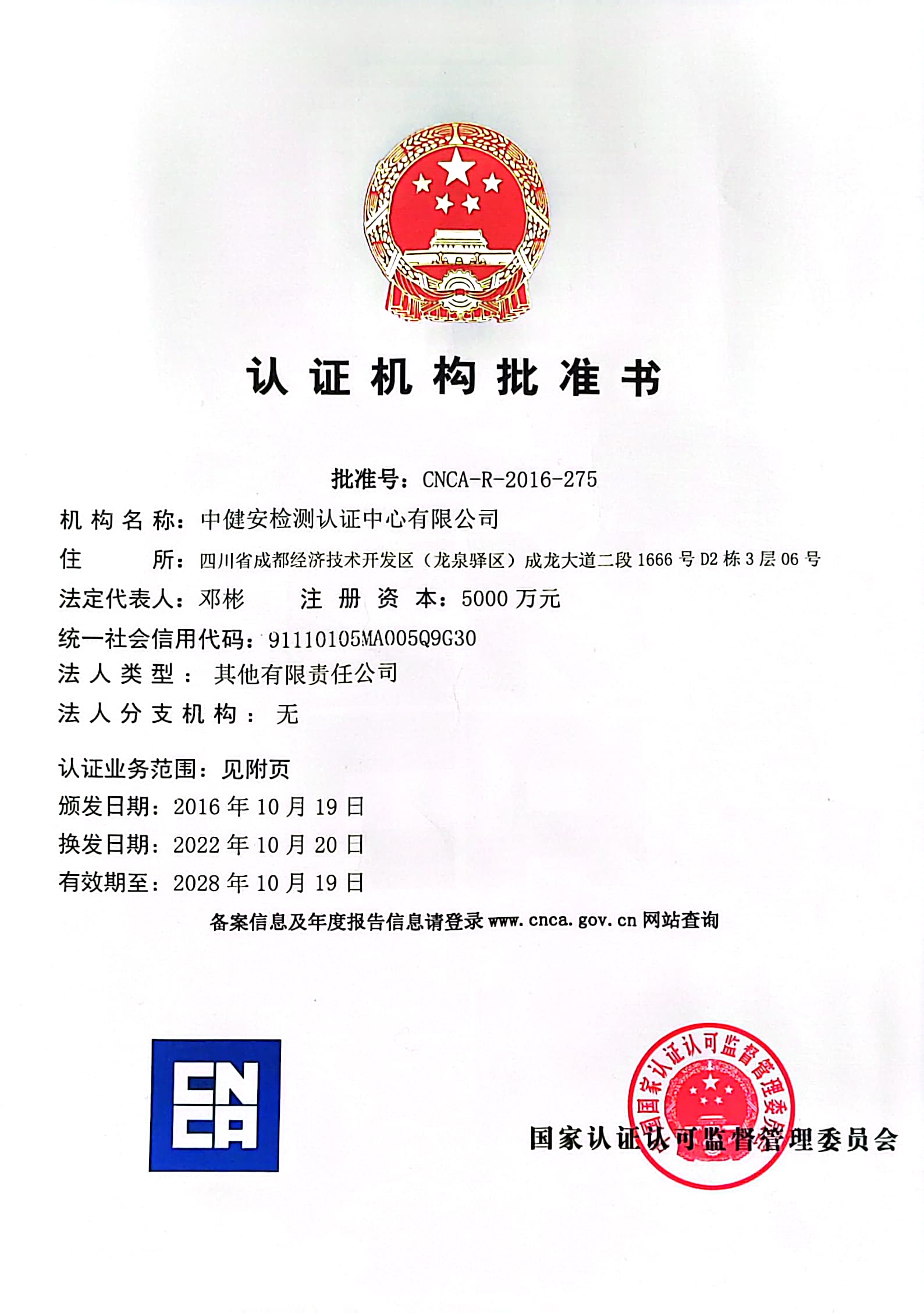 认证机构批准书

批准号：CNCA-R-2016-275

机构名称：中健安检测认证中心有限公司

住 所：四川省成都经济技术开发区（龙泉驿区）成龙大道二段 1666 号 D2 栋 3 层 06 号

法定代表人：邓彬 注册资本：5000 万元

统一社会信用代码：91110105MA005Q9G30

法人类型：其他有限责任公司

法人分支机构：无

认证业务范围：见附页

颁发日期：2016 年 10 月 19 日

换发日期：2022 年 10 月 20 日

有效期至：2028 年 10 月 19 日

备案信息及年度报告信息请登录 www.cnca.gov.cn 网站查询

CNCA

国家认证认可监督管理委员会

国家认证认可监督管理委员会